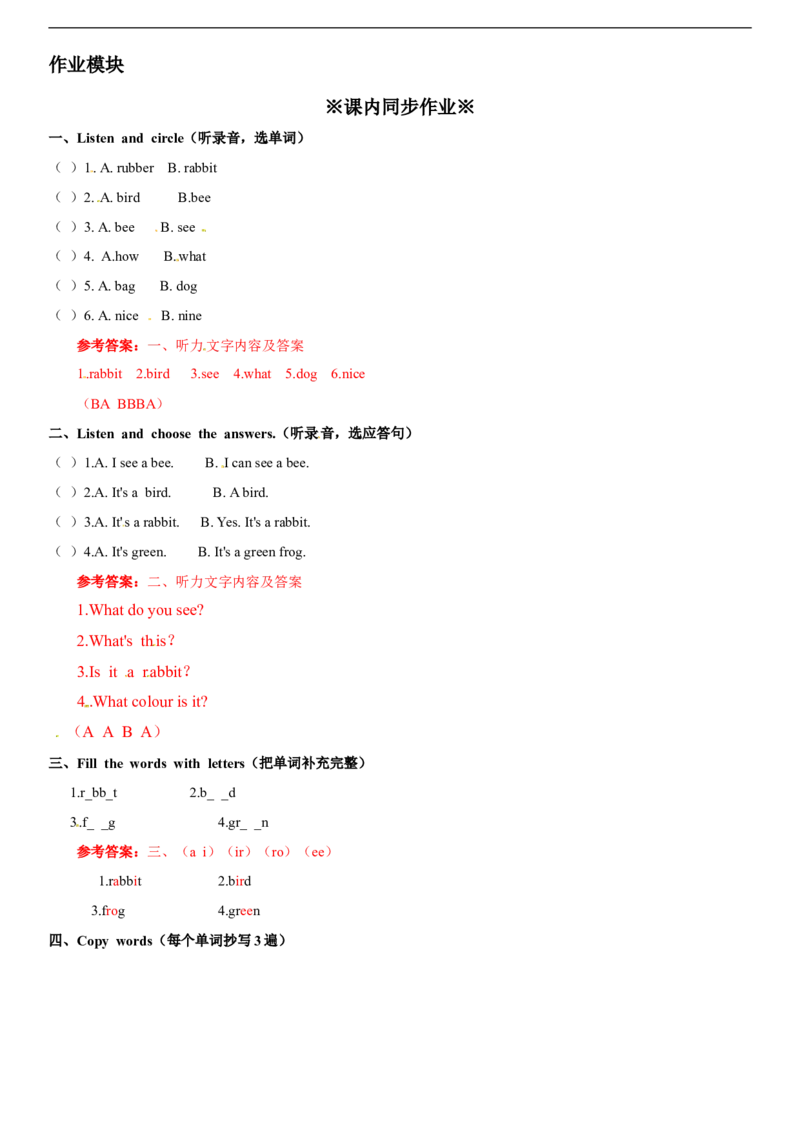 作业模块

※课内同步作业※

一、Listen and circle（听录音，选单词）

（ ）1. A. rubber B. rabbit

（ ）2. A. bird B.bee

（ ）3. A. bee B. see

（ ）4. A.how B.what

（ ）5. A. bag B. dog

（ ）6. A. nice B. nine

参考答案：一、听力文字内容及答案

1.rabbit 2.bird 3.see 4.what 5.dog 6.nice

（BA BBBA）

二、Listen and choose the answers.（听录音，选应答句）

（ ）1.A. I see a bee. B. I can see a bee.

（ ）2.A. It's a bird. B. A bird.

（ ）3.A. It's a rabbit. B. Yes. It's a rabbit.

（ ）4.A. It's green. B. It's a green frog.

参考答案：二、听力文字内容及答案

1.What do you see?

2.What's this?

3.Is it a rabbit?

4.What colour is it?

（A A B A）

三、Fill the words with letters（把单词补充完整）

1.r_bb_t 2.b_ _d

3.f_ _g 4.gr_ _n

参考答案：三、（a i）（ir）（ro）（ee）

1.rabbit 2.bird

3.frog 4.green

四、Copy words（每个单词抄写3遍）